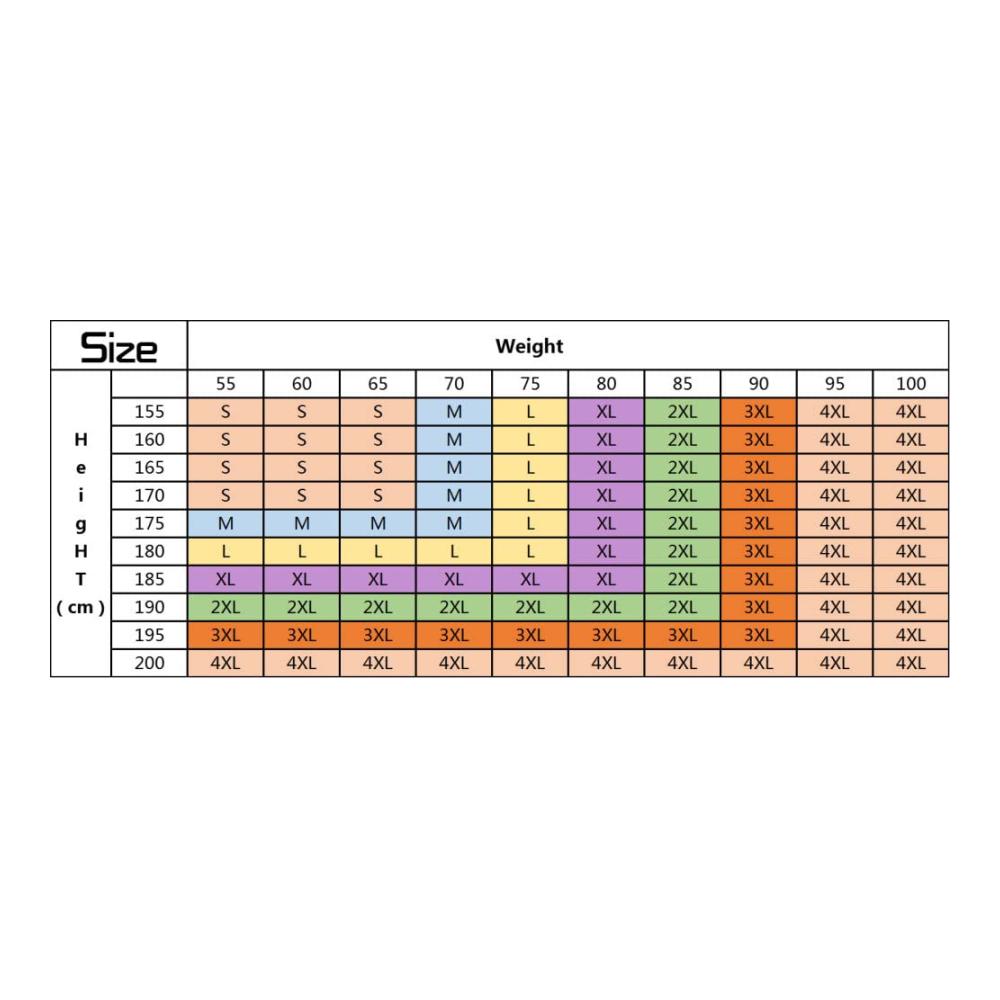 | Size | | Weight | | | | | | | | | |
|---|---|---|---|---|---|---|---|---|---|---|---|
| | | 55 | 60 | 65 | 70 | 75 | 80 | 85 | 90 | 95 | 100 |
| | 155 | S | S | S | M | L | XL | 2XL | 3XL | 4XL | 4XL |
| H | 160 | S | S | S | M | L | XL | 2XL | 3XL | 4XL | 4XL |
| e | 165 | S | S | S | M | L | XL | 2XL | 3XL | 4XL | 4XL |
| i | 170 | S | S | S | M | L | XL | 2XL | 3XL | 4XL | 4XL |
| g | 175 | M | M | M | M | L | XL | 2XL | 3XL | 4XL | 4XL |
| H | 180 | L | L | L | L | L | XL | 2XL | 3XL | 4XL | 4XL |
| T | 185 | XL | XL | XL | XL | XL | XL | 2XL | 3XL | 4XL | 4XL |
| ( cm ) | 190 | 2XL | 2XL | 2XL | 2XL | 2XL | 2XL | 2XL | 3XL | 4XL | 4XL |
| | 195 | 3XL | 3XL | 3XL | 3XL | 3XL | 3XL | 3XL | 3XL | 4XL | 4XL |
| | 200 | 4XL | 4XL | 4XL | 4XL | 4XL | 4XL | 4XL | 4XL | 4XL | 4XL |